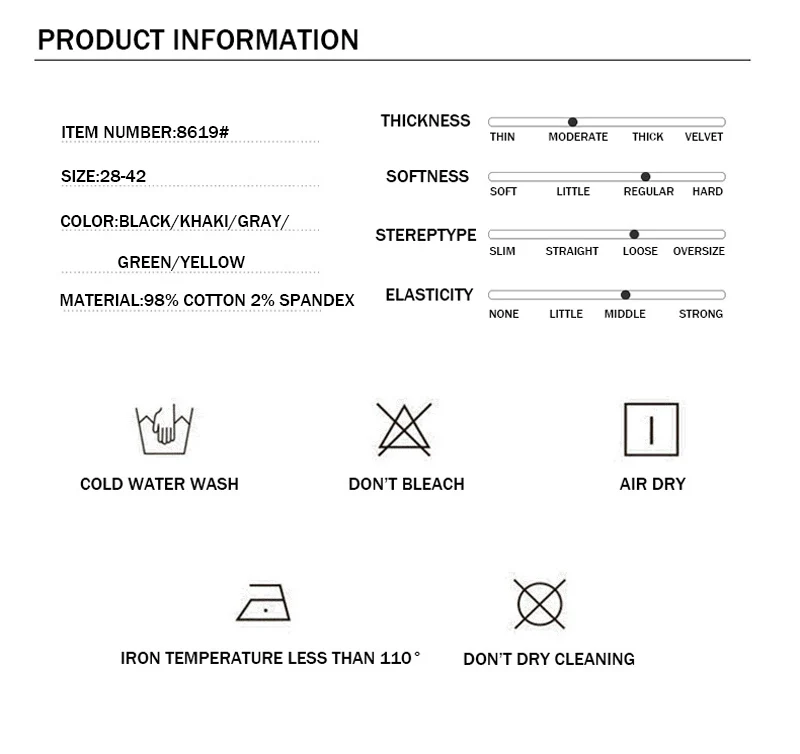 PRODUCT INFORMATION

ITEM NUMBER:8619#

SIZE:28-42

COLOR:BLACK/KHAKI/GRAY/ GREEN/YELLOW

MATERIAL:98% COTTON 2% SPANDEX

THICKNESS
THIN MODERATE THICK VELVET

SOFTNESS
SOFT LITTLE REGULAR HARD

STEREPTYPE
SLIM STRAIGHT LOOSE OVERSIZE

ELASTICITY
NONE LITTLE MIDDLE STRONG

COLD WATER WASH

DON'T BLEACH

AIR DRY

IRON TEMPERATURE LESS THAN 110°

DON'T DRY CLEANING